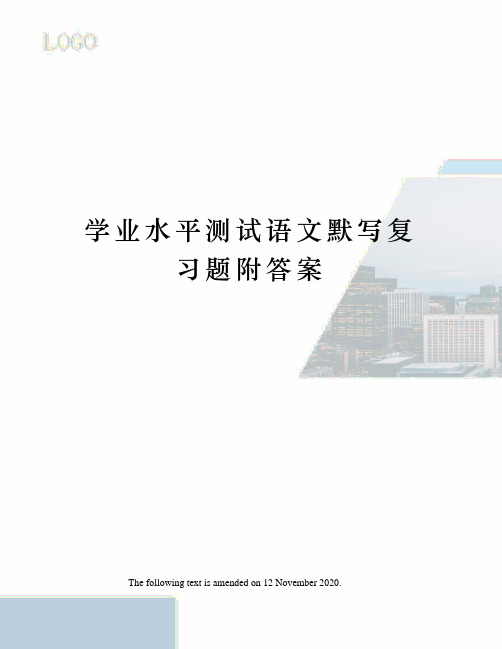 LOGO

学业水平测试语文默写复习题附答案

The following text is amended on 12 November 2020.